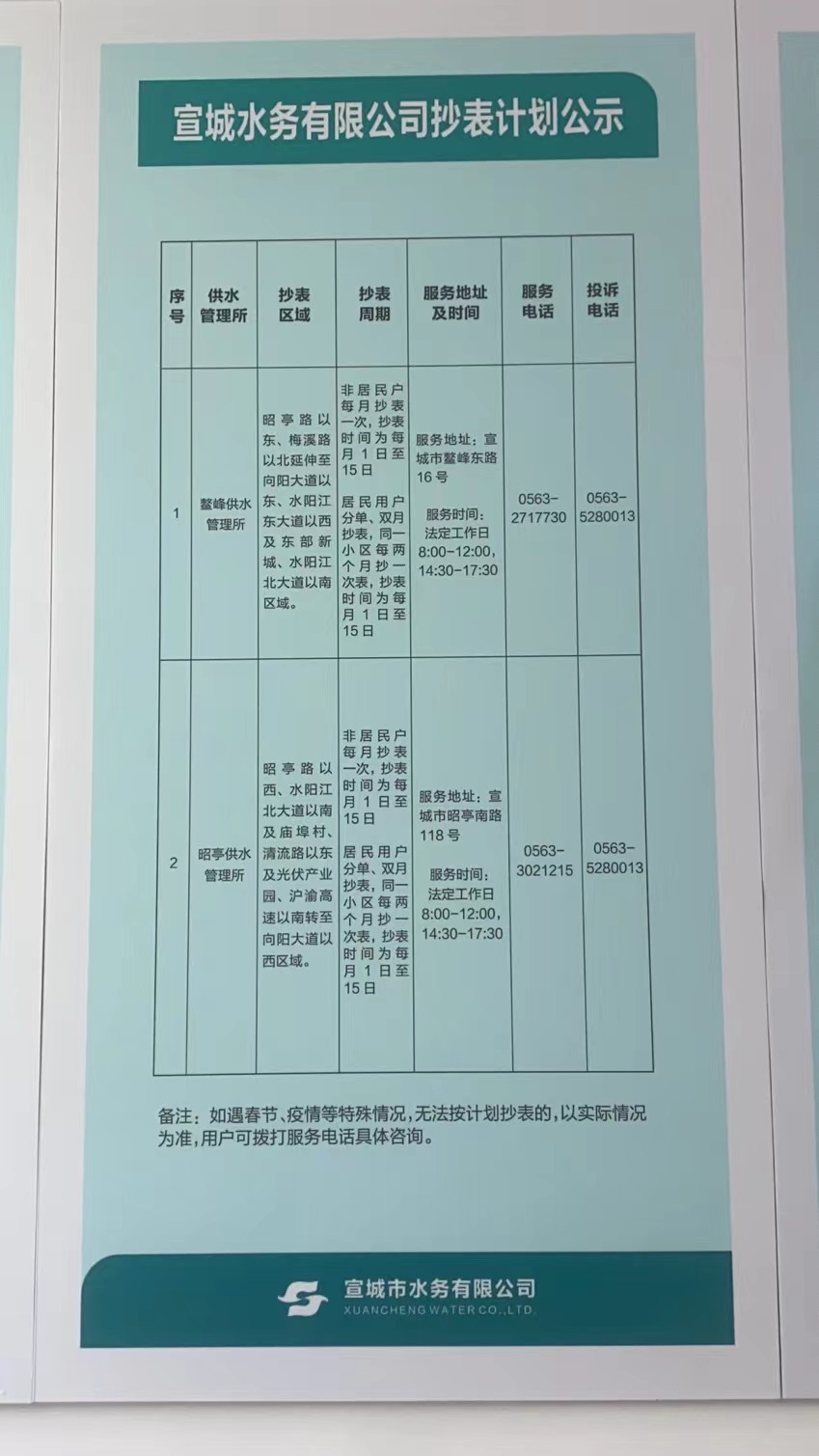 宣城水务有限公司抄表计划公示

| 序号 | 供水管理所 | 抄表区域 | 抄表周期 | 服务地址及时间 | 服务电话 | 投诉电话 |
|---|---|---|---|---|---|---|
| 1 | 鳌峰供水管理所 | 昭亭路以东、梅溪路以北延伸至向阳大道以东、水阳江东大道以西及东部新城、水阳江北大道以南区域。 | 非居民户每月抄表一次，抄表时间为每月1日至15日 居民用户分单、双月抄表，同一小区每两个月抄一次表，抄表时间为每月1日至15日 | 服务地址：宣城市鳌峰东路16号 服务时间：法定工作日 8:00-12:00，14:30-17:30 | 0563-2717730 | 0563-5280013 |
| 2 | 昭亭供水管理所 | 昭亭路以西、水阳江北大道以南及庙埠村、清流路以东及光伏产业园、沪渝高速以南转至向阳大道以西区域。 | 非居民户每月抄表一次，抄表时间为每月1日至15日 居民用户分单、双月抄表，同一小区每两个月抄一次表，抄表时间为每月1日至15日 | 服务地址：宣城市昭亭南路118号 服务时间：法定工作日 8:00-12:00，14:30-17:30 | 0563-3021215 | 0563-5280013 |

备注：如遇春节、疫情等特殊情况，无法按计划抄表的，以实际情况为准，用户可拨打服务电话具体咨询。

宣城市水务有限公司
XUANCHENG WATER CO.,LTD.